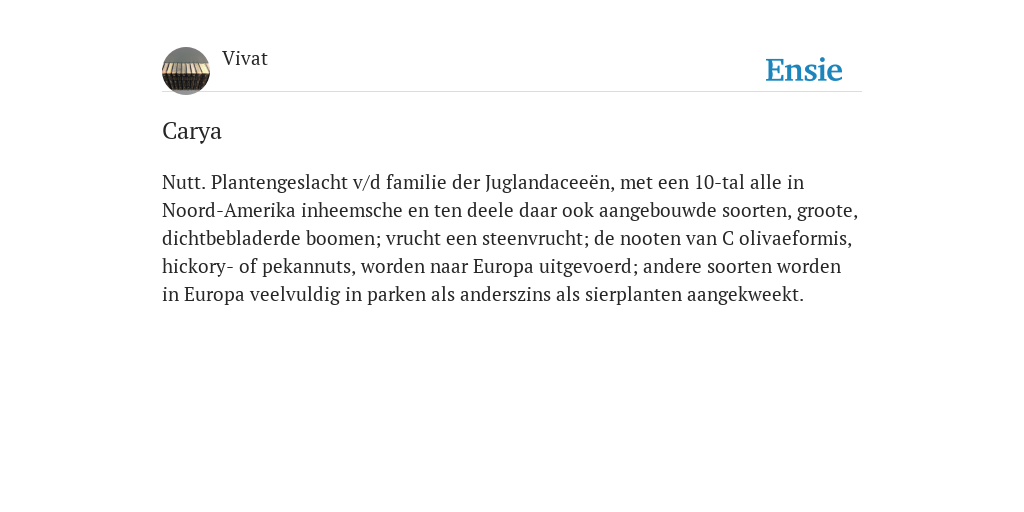 Vivat

Ensie

Carya

Nutt. Plantengeslacht v/d familie der Juglandaceeën, met een 10-tal alle in Noord-Amerika inheemsche en ten deele daar ook aangebouwde soorten, groote, dichtbebladerde boomen; vrucht een steenvrucht; de nooten van C olivaeformis, hickory- of pekannuts, worden naar Europa uitgevoerd; andere soorten worden in Europa veelvuldig in parken als anderszins als sierplanten aangekweekt.